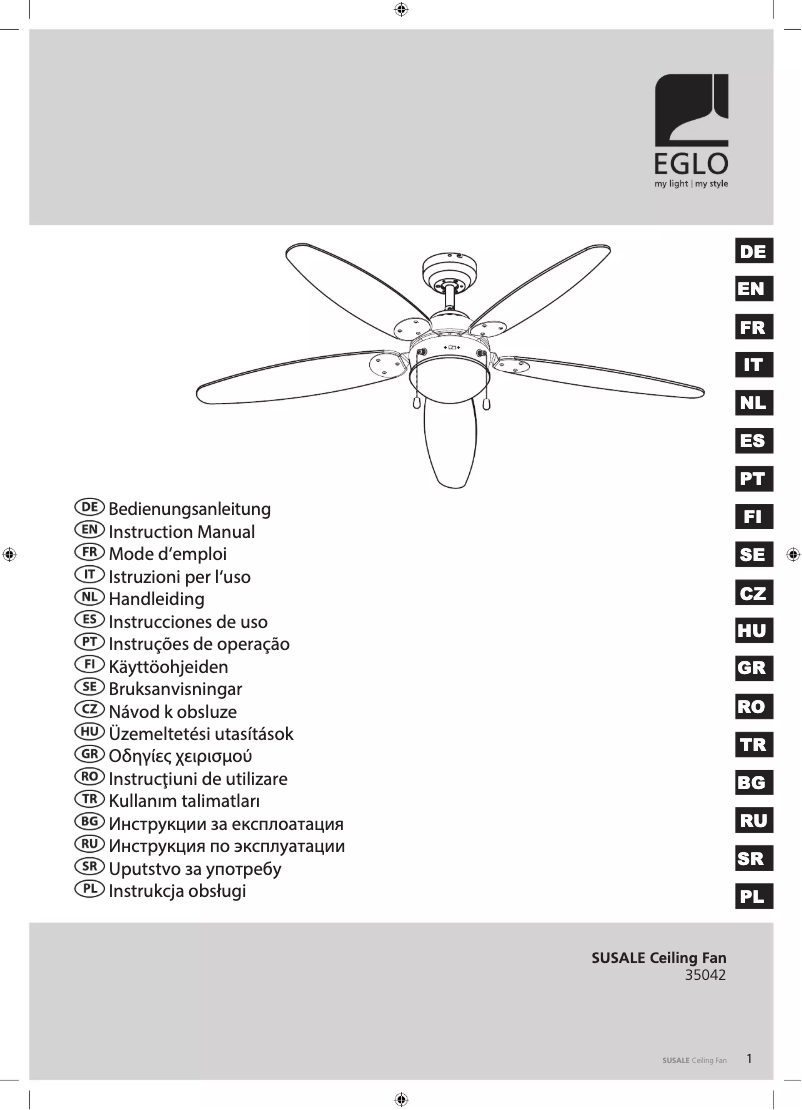 EGLO
my light | my style

DE
EN
FR
IT
NL
ES
PT
FI
SE
CZ
HU
GR
RO
TR
BG
RU
SR
PL

DE Bedienungsanleitung
EN Instruction Manual
FR Mode d'emploi
IT Istruzioni per l'uso
NL Handleiding
ES Instrucciones de uso
PT Instruções de operação
FI Käyttöohjeiden
SE Bruksanvisningar
CZ Návod k obsluze
HU Üzemeltetési utasítások
GR Οδηγίες χειρισμού
RO Instrucţiuni de utilizare
TR Kullanım talimatları
BG Инструкции за експлоатация
RU Инструкция по эксплуатации
SR Uputstvo за употребу
PL Instrukcja obsługi

SUSALE Ceiling Fan
35042

SUSALE Ceiling Fan 1